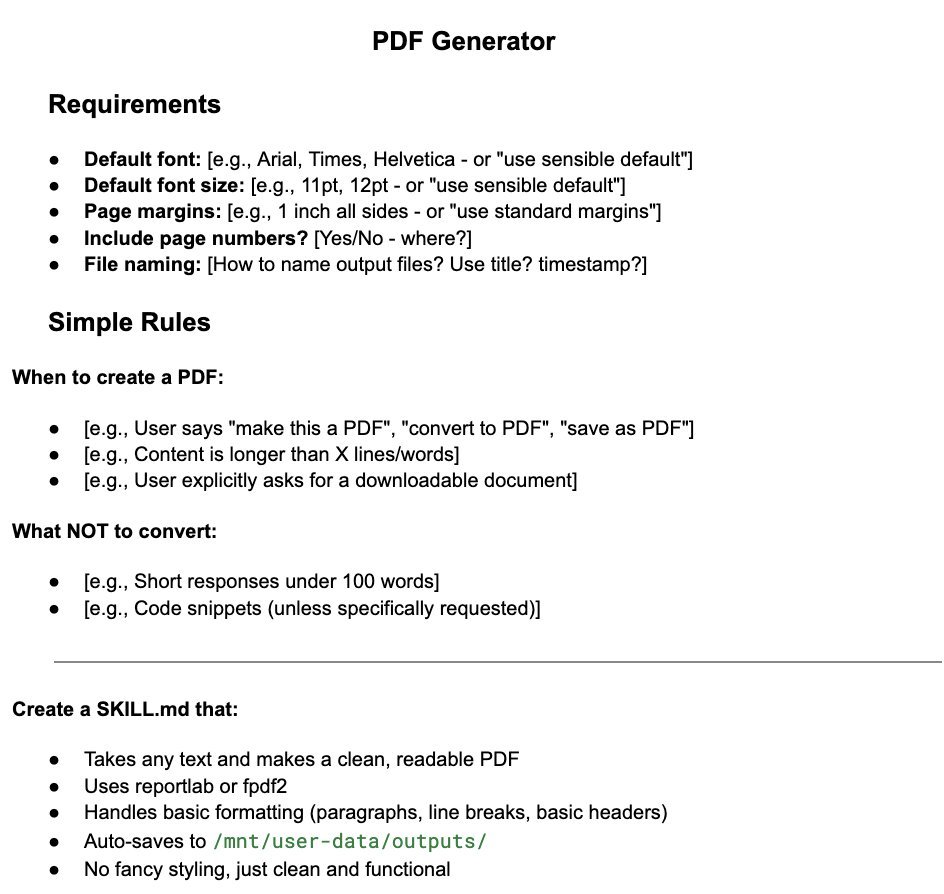 PDF Generator

Requirements

• Default font: [e.g., Arial, Times, Helvetica - or "use sensible default"]
• Default font size: [e.g., 11pt, 12pt - or "use sensible default"]
• Page margins: [e.g., 1 inch all sides - or "use standard margins"]
• Include page numbers? [Yes/No - where?]
• File naming: [How to name output files? Use title? timestamp?]

Simple Rules

When to create a PDF:

• [e.g., User says "make this a PDF", "convert to PDF", "save as PDF"]
• [e.g., Content is longer than X lines/words]
• [e.g., User explicitly asks for a downloadable document]

What NOT to convert:

• [e.g., Short responses under 100 words]
• [e.g., Code snippets (unless specifically requested)]

Create a SKILL.md that:

• Takes any text and makes a clean, readable PDF
• Uses reportlab or fpdf2
• Handles basic formatting (paragraphs, line breaks, basic headers)
• Auto-saves to /mnt/user-data/outputs/
• No fancy styling, just clean and functional